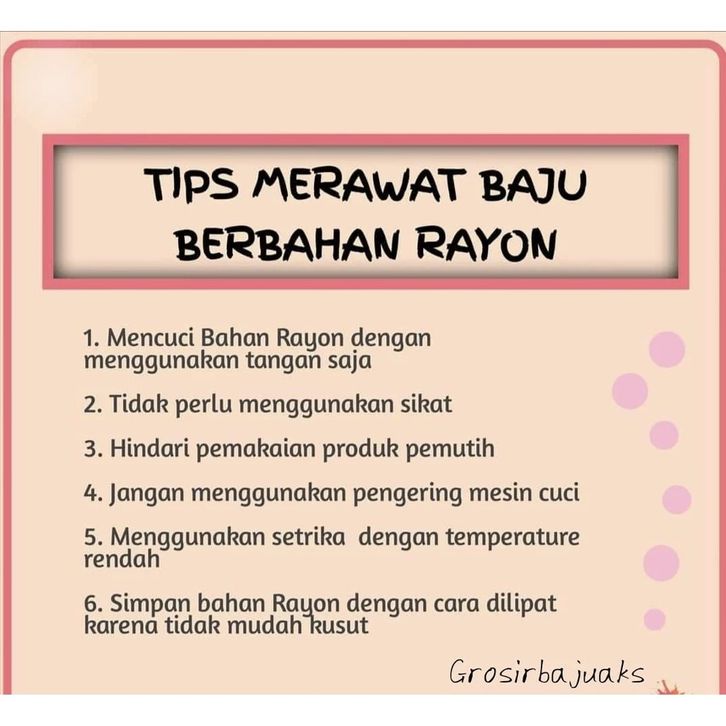 TIPS MERAWAT BAJU BERBAHAN RAYON

1. Mencuci Bahan Rayon dengan menggunakan tangan saja

2. Tidak perlu menggunakan sikat

3. Hindari pemakaian produk pemutih

4. Jangan menggunakan pengering mesin cuci

5. Menggunakan setrika dengan temperature rendah

6. Simpan bahan Rayon dengan cara dilipat karena tidak mudah kusut

Grosirbajuaks